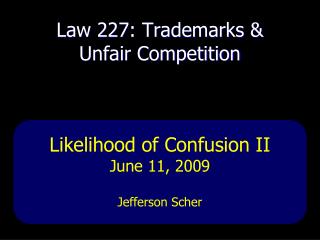 Law 227: Trademarks & Unfair Competition

Likelihood of Confusion II
June 11, 2009

Jefferson Scher